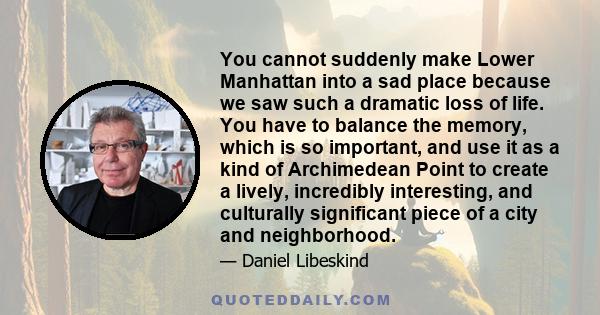 You cannot suddenly make Lower Manhattan into a sad place because we saw such a dramatic loss of life. You have to balance the memory, which is so important, and use it as a kind of Archimedean Point to create a lively, incredibly interesting, and culturally significant piece of a city and neighborhood.

— Daniel Libeskind

QUOTEDDAILY.COM